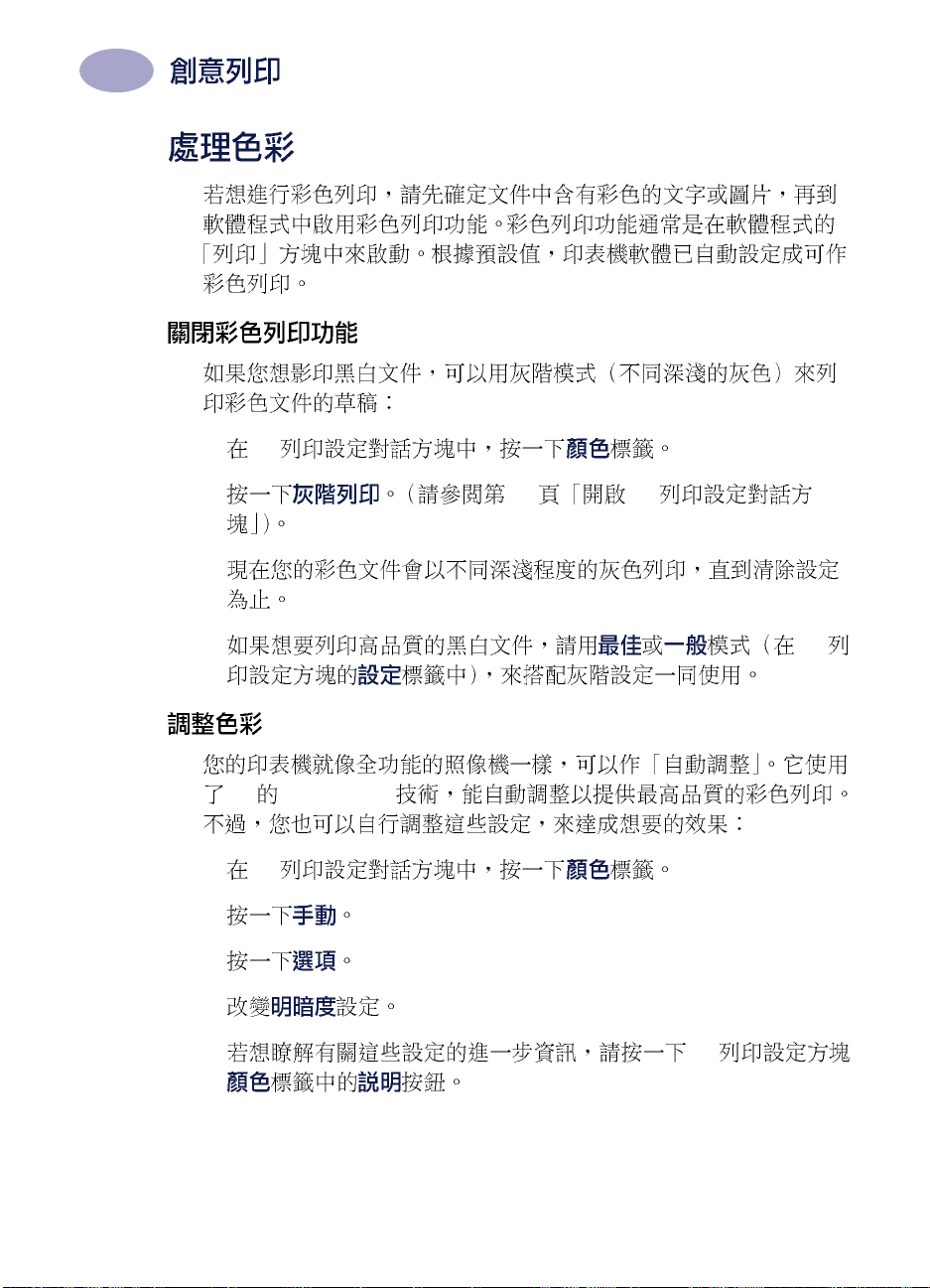 創意列印

處理色彩

若想進行彩色列印，請先確定文件中含有彩色的文字或圖片，再到軟體程式中啟用彩色列印功能。彩色列印功能通常是在軟體程式的「列印」方塊中來啟動。根據預設值，印表機軟體已自動設定成可作彩色列印。

關閉彩色列印功能

如果您想影印黑白文件，可以用灰階模式（不同深淺的灰色）來列印彩色文件的草稿：

在 列印設定對話方塊中，按一下顏色標籤。

按一下灰階列印。（請參閱第 頁「開啟 列印設定對話方塊」）。

現在您的彩色文件會以不同深淺程度的灰色列印，直到清除設定為止。

如果想要列印高品質的黑白文件，請用最佳或一般模式（在 列印設定方塊的設定標籤中），來搭配灰階設定一同使用。

調整色彩

您的印表機就像全功能的照像機一樣，可以作「自動調整」。它使用了 的 技術，能自動調整以提供最高品質的彩色列印。不過，您也可以自行調整這些設定，來達成想要的效果：

在 列印設定對話方塊中，按一下顏色標籤。

按一下手動。

按一下選項。

改變明暗度設定。

若想瞭解有關這些設定的進一步資訊，請按一下 列印設定方塊顏色標籤中的說明按鈕。